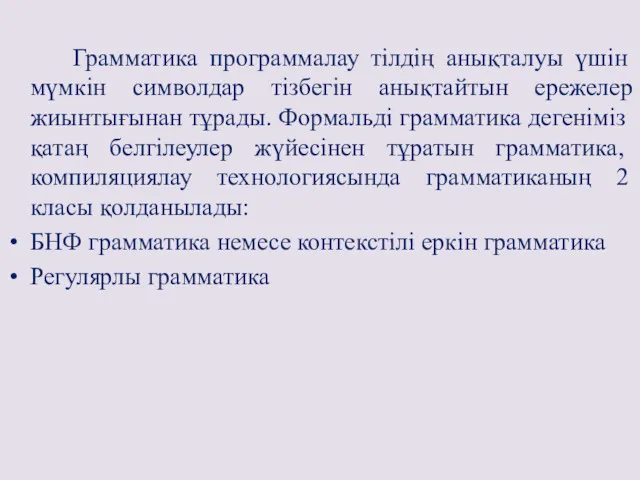 Грамматика программалау тілдің анықталуы үшін мүмкін символдар тізбегін анықтайтын ережелер жиынтығынан тұрады. Формальді грамматика дегеніміз қатаң белгілеулер жүйесінен тұратын грамматика, компиляциялау технологиясында грамматиканың 2 класы қолданылады:

• БНФ грамматика немесе контекстілі еркін грамматика
• Регулярлы грамматика